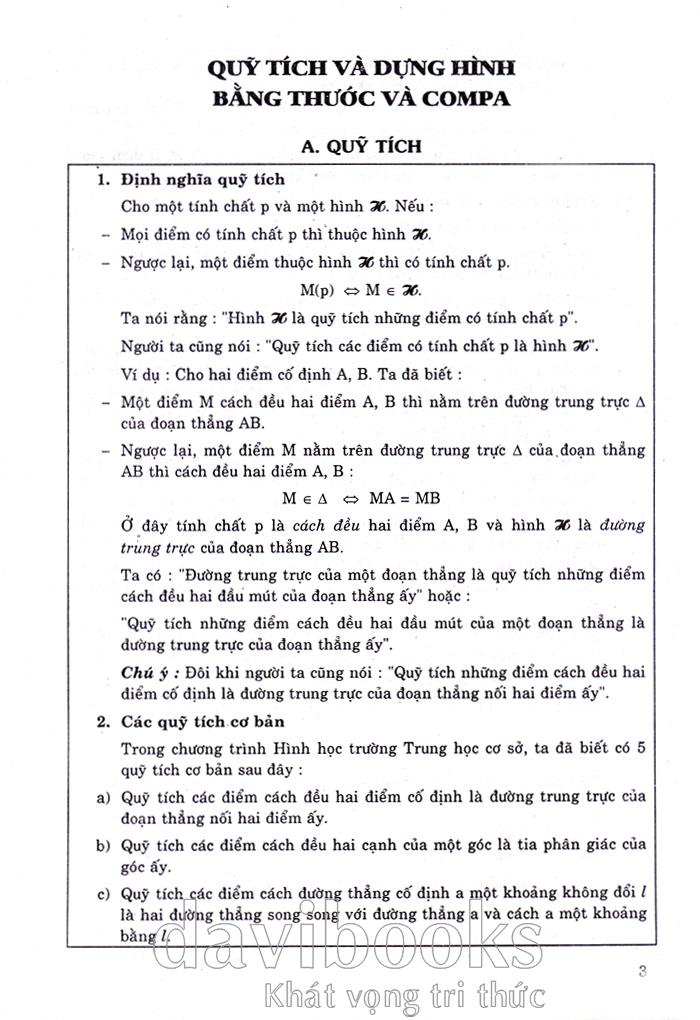 QUỸ TÍCH VÀ DỰNG HÌNH
BẰNG THƯỚC VÀ COMPA

A. QUỸ TÍCH

1. Định nghĩa quỹ tích

Cho một tính chất p và một hình $\mathcal{H}$. Nếu :

– Mọi điểm có tính chất p thì thuộc hình $\mathcal{H}$.

– Ngược lại, một điểm thuộc hình $\mathcal{H}$ thì có tính chất p.

$M(p) \Leftrightarrow M \in \mathcal{H}$.

Ta nói rằng : "Hình $\mathcal{H}$ là quỹ tích những điểm có tính chất p".

Người ta cũng nói : "Quỹ tích các điểm có tính chất p là hình $\mathcal{H}$".

Ví dụ : Cho hai điểm cố định A, B. Ta đã biết :

– Một điểm M cách đều hai điểm A, B thì nằm trên đường trung trực $\Delta$ của đoạn thẳng AB.

– Ngược lại, một điểm M nằm trên đường trung trực $\Delta$ của đoạn thẳng AB thì cách đều hai điểm A, B :

$M \in \Delta \Leftrightarrow MA = MB$

Ở đây tính chất p là cách đều hai điểm A, B và hình $\mathcal{H}$ là đường trung trực của đoạn thẳng AB.

Ta có : "Đường trung trực của một đoạn thẳng là quỹ tích những điểm cách đều hai đầu mút của đoạn thẳng ấy" hoặc :

"Quỹ tích những điểm cách đều hai đầu mút của một đoạn thẳng là đường trung trực của đoạn thẳng ấy".

Chú ý : Đôi khi người ta cũng nói : "Quỹ tích những điểm cách đều hai điểm cố định là đường trung trực của đoạn thẳng nối hai điểm ấy".

2. Các quỹ tích cơ bản

Trong chương trình Hình học trường Trung học cơ sở, ta đã biết có 5 quỹ tích cơ bản sau đây :

a) Quỹ tích các điểm cách đều hai điểm cố định là đường trung trực của đoạn thẳng nối hai điểm ấy.

b) Quỹ tích các điểm cách đều hai cạnh của một góc là tia phân giác của góc ấy.

c) Quỹ tích các điểm cách đường thẳng cố định a một khoảng không đổi $l$ là hai đường thẳng song song với đường thẳng a và cách a một khoảng bằng $l$.

davibooks
Khát vọng tri thức

3